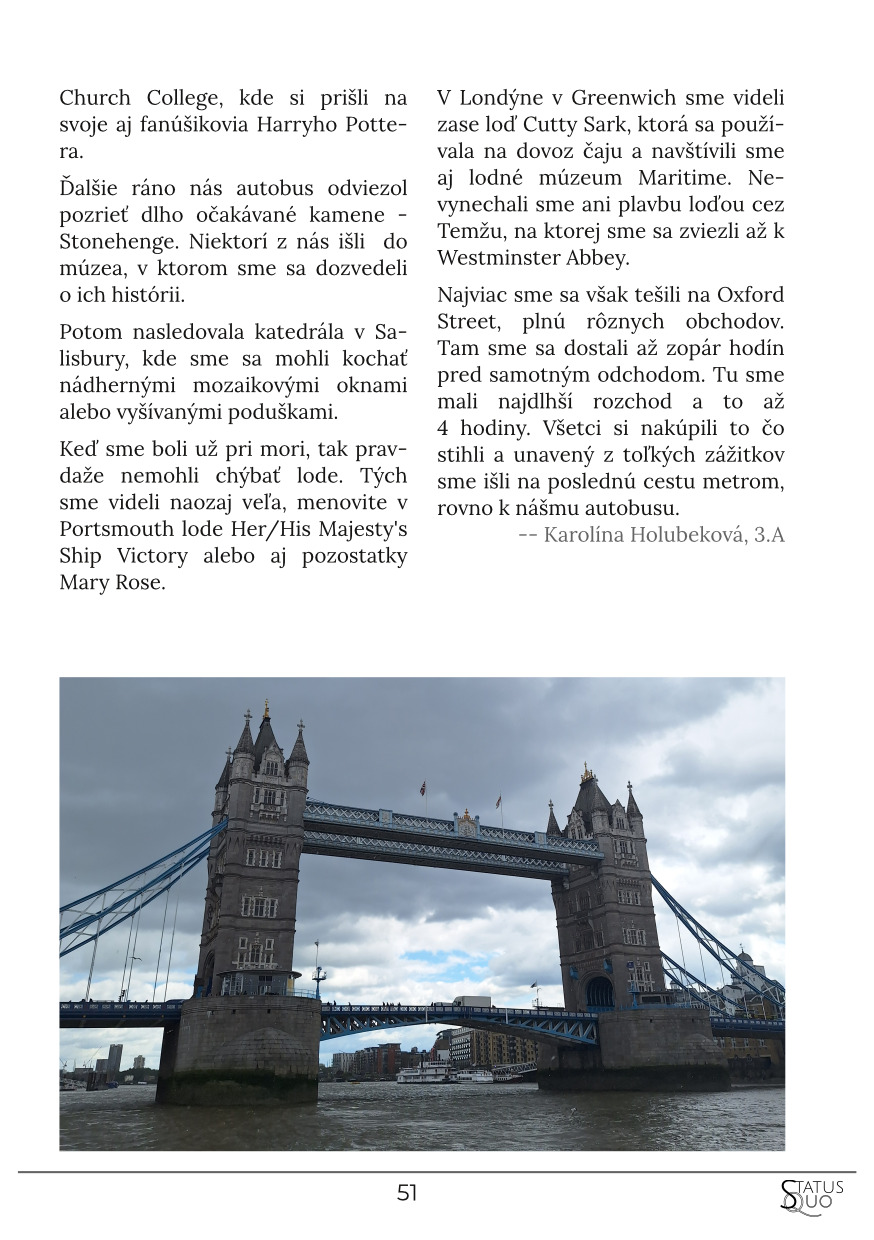 Church College, kde si prišli na svoje aj fanúšikovia Harryho Pottera.

Ďalšie ráno nás autobus odviezol pozrieť dlho očakávané kamene - Stonehenge. Niektorí z nás išli do múzea, v ktorom sme sa dozvedeli o ich histórii.

Potom nasledovala katedrála v Salisbury, kde sme sa mohli kochať nádhernými mozaikovými oknami alebo vyšívanými poduškami.

Keď sme boli už pri mori, tak pravdaže nemohli chýbať lode. Tých sme videli naozaj veľa, menovite v Portsmouth lode Her/His Majesty's Ship Victory alebo aj pozostatky Mary Rose.

V Londýne v Greenwich sme videli zase loď Cutty Sark, ktorá sa používala na dovoz čaju a navštívili sme aj lodné múzeum Maritime. Nevynechali sme ani plavbu loďou cez Temžu, na ktorej sme sa zviezli až k Westminster Abbey.

Najviac sme sa však tešili na Oxford Street, plnú rôznych obchodov. Tam sme sa dostali až zopár hodín pred samotným odchodom. Tu sme mali najdlhší rozchod a to až 4 hodiny. Všetci si nakúpili to čo stihli a unavený z toľkých zážitkov sme išli na poslednú cestu metrom, rovno k nášmu autobusu.

-- Karolína Holubeková, 3.A

51

STATUS QUO